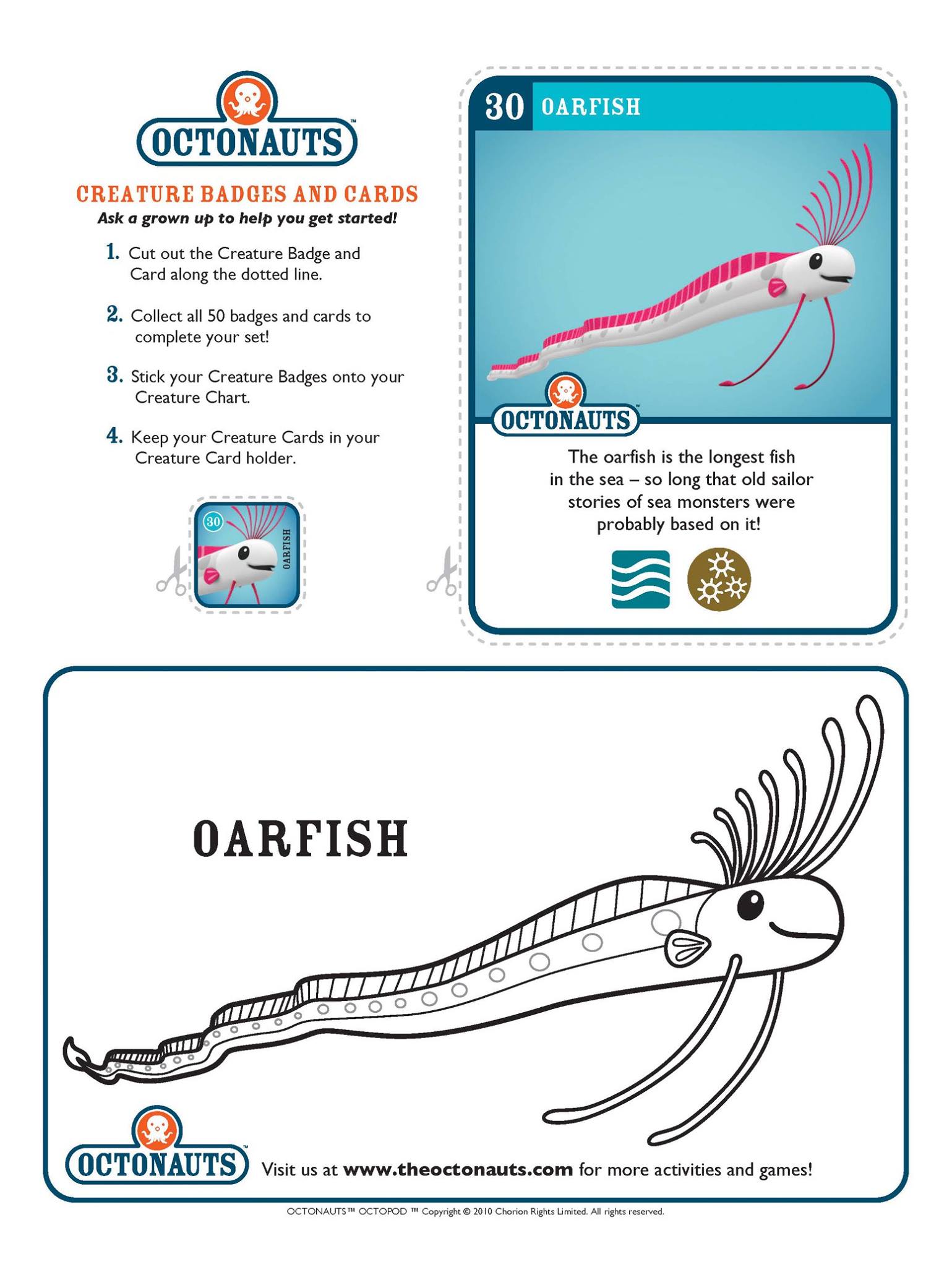 OCTONAUTS™

CREATURE BADGES AND CARDS

Ask a grown up to help you get started!

1. Cut out the Creature Badge and Card along the dotted line.

2. Collect all 50 badges and cards to complete your set!

3. Stick your Creature Badges onto your Creature Chart.

4. Keep your Creature Cards in your Creature Card holder.

30 OARFISH

30

OARFISH

OCTONAUTS™

The oarfish is the longest fish in the sea – so long that old sailor stories of sea monsters were probably based on it!

OARFISH

OCTONAUTS™

Visit us at www.theoctonauts.com for more activities and games!

OCTONAUTS™ OCTOPOD ™ Copyright © 2010 Chorion Rights Limited. All rights reserved.